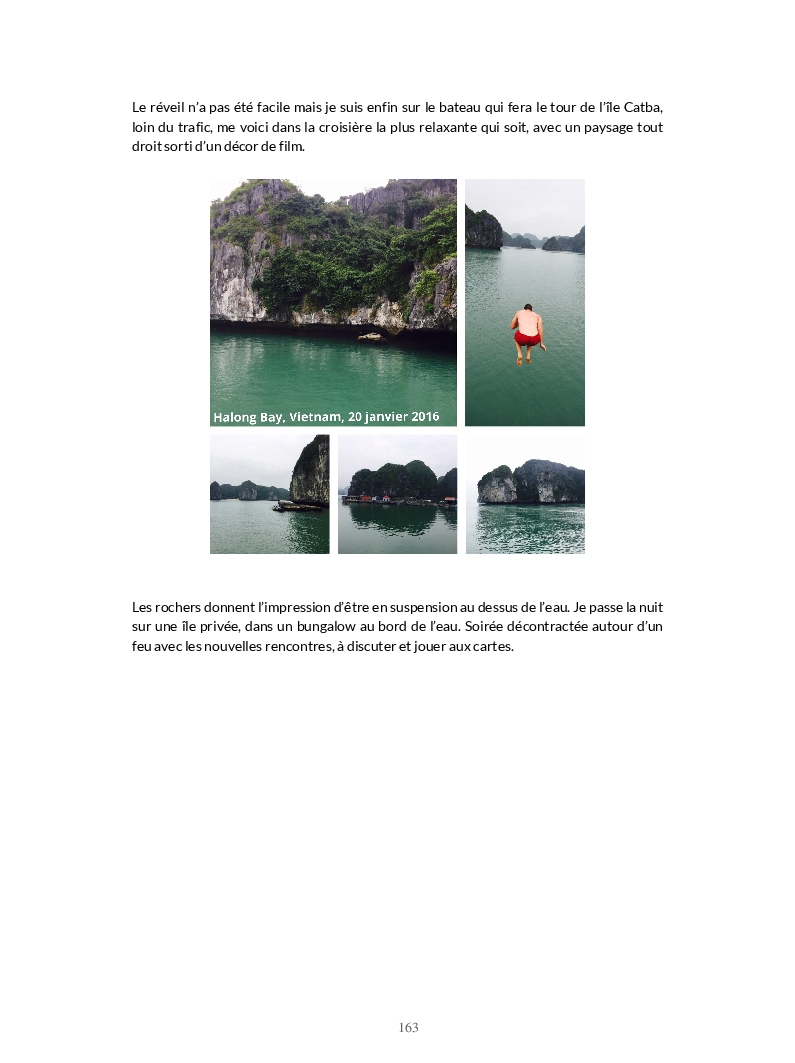 Le réveil n'a pas été facile mais je suis enfin sur le bateau qui fera le tour de l'île Catba, loin du trafic, me voici dans la croisière la plus relaxante qui soit, avec un paysage tout droit sorti d'un décor de film.

Halong Bay, Vietnam, 20 janvier 2016

Les rochers donnent l'impression d'être en suspension au dessus de l'eau. Je passe la nuit sur une île privée, dans un bungalow au bord de l'eau. Soirée décontractée autour d'un feu avec les nouvelles rencontres, à discuter et jouer aux cartes.

163